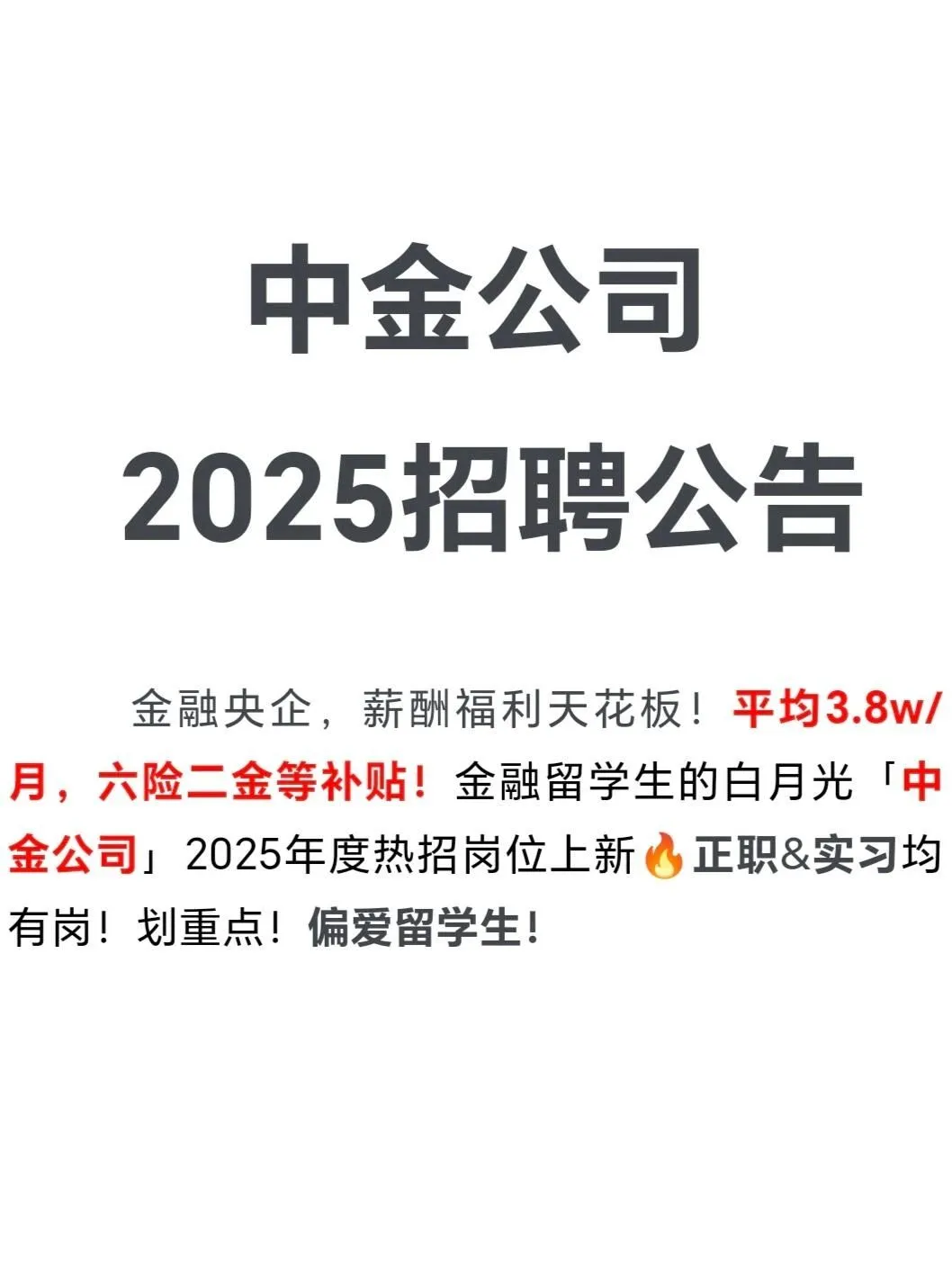 中金公司
2025招聘公告

金融央企，薪酬福利天花板！平均3.8w/月，六险二金等补贴！金融留学生的白月光「中金公司」2025年度热招岗位上新🔥正职&实习均有岗！划重点！偏爱留学生！